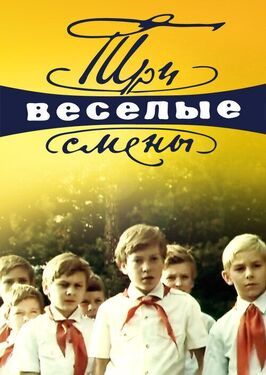 Три
веселые
смены